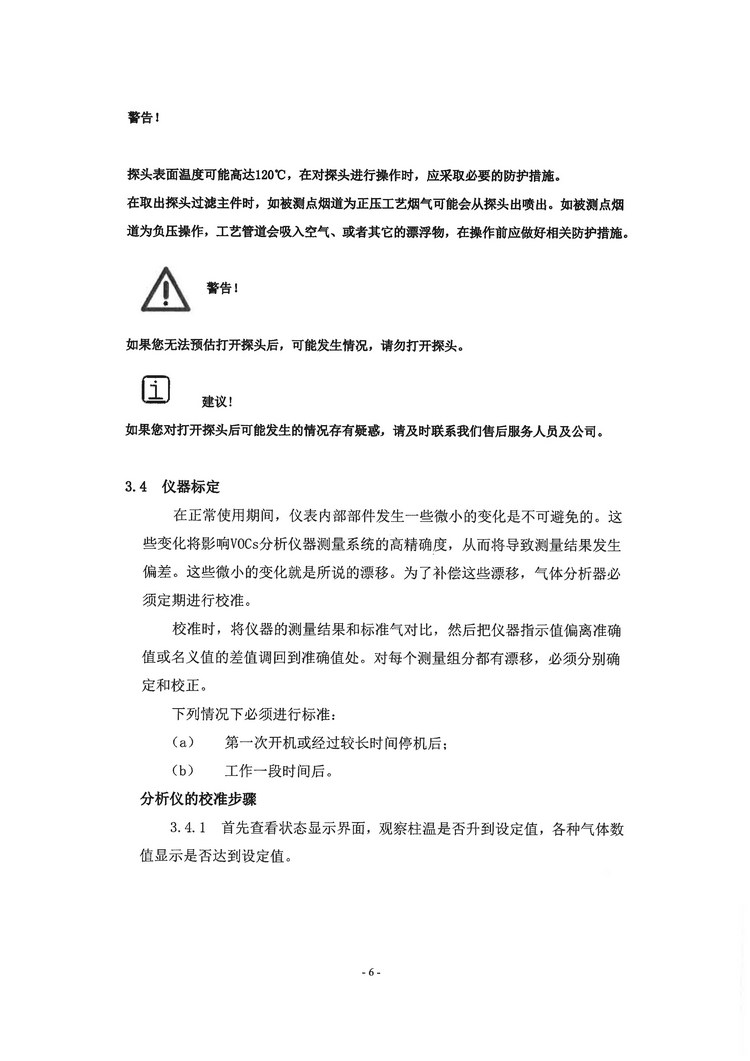 警告！

探头表面温度可能高达120℃，在对探头进行操作时，应采取必要的防护措施。
在取出探头过滤主件时，如被测点烟道为正压工艺烟气可能会从探头出喷出。如被测点烟道为负压操作，工艺管道会吸入空气、或者其它的漂浮物，在操作前应做好相关防护措施。

警告！

如果您无法预估打开探头后，可能发生情况，请勿打开探头。

建议！
如果您对打开探头后可能发生的情况存有疑惑，请及时联系我们售后服务人员及公司。

3.4 仪器标定

在正常使用期间，仪表内部部件发生一些微小的变化是不可避免的。这些变化将影响VOCs分析仪器测量系统的高精确度，从而将导致测量结果发生偏差。这些微小的变化就是所说的漂移。为了补偿这些漂移，气体分析器必须定期进行校准。

校准时，将仪器的测量结果和标准气对比，然后把仪器指示值偏离准确值或名义值的差值调回到准确值处。对每个测量组分都有漂移，必须分别确定和校正。

下列情况下必须进行标准：

（a） 第一次开机或经过较长时间停机后；

（b） 工作一段时间后。

分析仪的校准步骤

3.4.1 首先查看状态显示界面，观察柱温是否升到设定值，各种气体数值显示是否达到设定值。

- 6 -